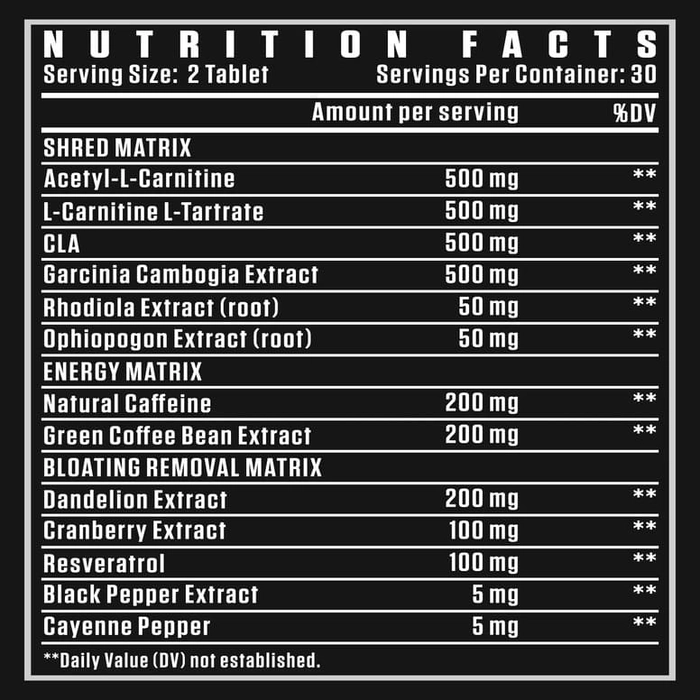 NUTRITION FACTS
Serving Size: 2 Tablet Servings Per Container: 30

| | Amount per serving | %DV |
|---|---|---|
| SHRED MATRIX | | |
| Acetyl-L-Carnitine | 500 mg | ** |
| L-Carnitine L-Tartrate | 500 mg | ** |
| CLA | 500 mg | ** |
| Garcinia Cambogia Extract | 500 mg | ** |
| Rhodiola Extract (root) | 50 mg | ** |
| Ophiopogon Extract (root) | 50 mg | ** |
| ENERGY MATRIX | | |
| Natural Caffeine | 200 mg | ** |
| Green Coffee Bean Extract | 200 mg | ** |
| BLOATING REMOVAL MATRIX | | |
| Dandelion Extract | 200 mg | ** |
| Cranberry Extract | 100 mg | ** |
| Resveratrol | 100 mg | ** |
| Black Pepper Extract | 5 mg | ** |
| Cayenne Pepper | 5 mg | ** |

**Daily Value (DV) not established.